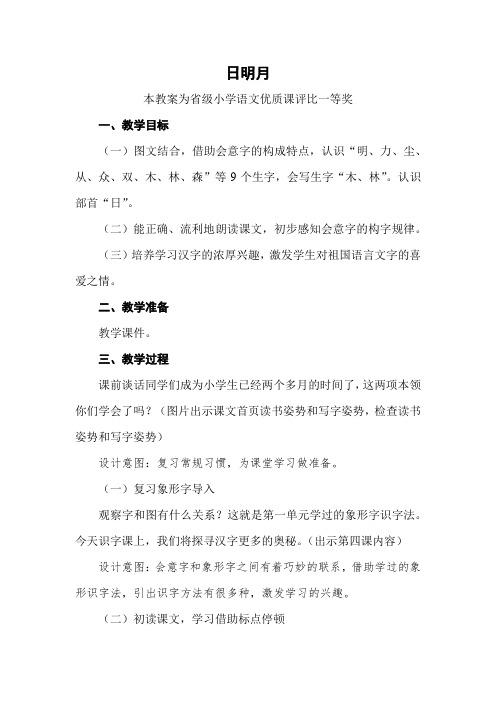 日明月

本教案为省级小学语文优质课评比一等奖

一、教学目标

（一）图文结合，借助会意字的构成特点，认识“明、力、尘、从、众、双、木、林、森”等 9 个生字，会写生字“木、林”。认识部首“日”。

（二）能正确、流利地朗读课文，初步感知会意字的构字规律。

（三）培养学习汉字的浓厚兴趣，激发学生对祖国语言文字的喜爱之情。

二、教学准备

教学课件。

三、教学过程

课前谈话同学们成为小学生已经两个多月的时间了，这两项本领你们学会了吗？（图片出示课文首页读书姿势和写字姿势，检查读书姿势和写字姿势）

设计意图：复习常规习惯，为课堂学习做准备。

（一）复习象形字导入

观察字和图有什么关系？这就是第一单元学过的象形字识字法。今天识字课上，我们将探寻汉字更多的奥秘。（出示第四课内容）

设计意图：会意字和象形字之间有着巧妙的联系，借助学过的象形识字法，引出识字方法有很多种，激发学习的兴趣。

（二）初读课文，学习借助标点停顿